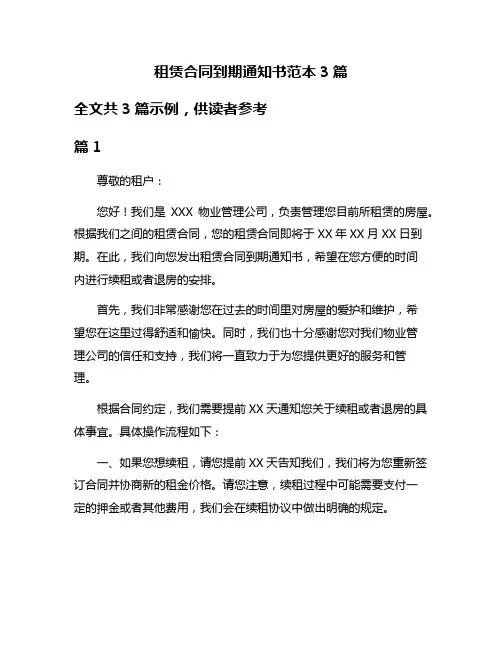 租赁合同到期通知书范本 3 篇

全文共 3 篇示例，供读者参考

篇 1

尊敬的租户：

您好！我们是 XXX 物业管理公司，负责管理您目前所租赁的房屋。根据我们之间的租赁合同，您的租赁合同即将于 XX 年 XX 月 XX 日到期。在此，我们向您发出租赁合同到期通知书，希望在您方便的时间内进行续租或者退房的安排。

首先，我们非常感谢您在过去的时间里对房屋的爱护和维护，希望您在这里过得舒适和愉快。同时，我们也十分感谢您对我们物业管理公司的信任和支持，我们将一直致力于为您提供更好的服务和管理。

根据合同约定，我们需要提前 XX 天通知您关于续租或者退房的具体事宜。具体操作流程如下：

一、如果您想续租，请您提前 XX 天告知我们，我们将为您重新签订合同并协商新的租金价格。请您注意，续租过程中可能需要支付一定的押金或者其他费用，我们会在续租协议中做出明确的规定。